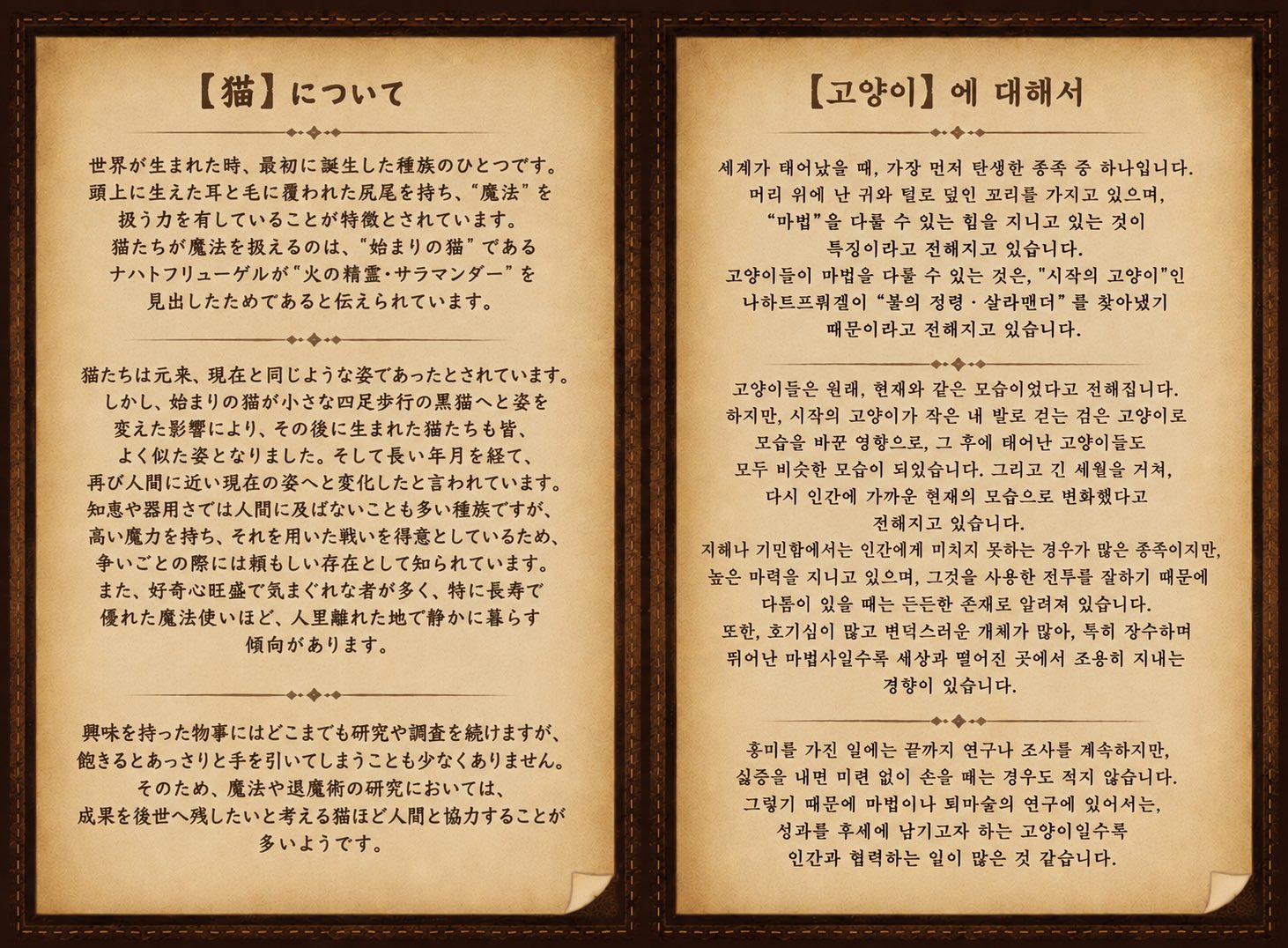 【猫】について

世界が生まれた時、最初に誕生した種族のひとつです。頭上に生えた耳と毛に覆われた尻尾を持ち、“魔法”を扱う力を有していることが特徴とされています。猫たちが魔法を扱えるのは、“始まりの猫”であるナハトフリューゲルが“火の精霊・サラマンダー”を見出したためであると伝えられています。

猫たちは元来、現在と同じような姿であったとされています。しかし、始まりの猫が小さな四足歩行の黒猫へと姿を変えた影響により、その後に生まれた猫たちも皆、よく似た姿となりました。そして長い年月を経て、再び人間に近い現在の姿へと変化したと言われています。知恵や器用さでは人間に及ばないことも多い種族ですが、高い魔力を持ち、それを用いた戦いを得意としているため、争いごとの際には頼もしい存在として知られています。また、好奇心旺盛で気まぐれな者が多く、特に長寿で優れた魔法使いほど、人里離れた地で静かに暮らす傾向があります。

興味を持った物事にはどこまでも研究や調査を続けますが、飽きるとあっさりと手を引いてしまうことも少なくありません。そのため、魔法や退魔術の研究においては、成果を後世へ残したいと考える猫ほど人間と協力することが多いようです。

【고양이】에 대해서

세계가 태어났을 때, 가장 먼저 탄생한 종족 중 하나입니다. 머리 위에 난 귀와 털로 덮인 꼬리를 가지고 있으며, “마법”을 다룰 수 있는 힘을 지니고 있는 것이 특징이라고 전해지고 있습니다. 고양이들이 마법을 다룰 수 있는 것은, "시작의 고양이"인 나하트프뤼겔이 “불의 정령 · 살라맨더”를 찾아냈기 때문이라고 전해지고 있습니다.

고양이들은 원래, 현재와 같은 모습이었다고 전해집니다. 하지만, 시작의 고양이가 작은 네 발로 걷는 검은 고양이로 모습을 바꾼 영향으로, 그 후에 태어난 고양이들도 모두 비슷한 모습이 되었습니다. 그리고 긴 세월을 거쳐, 다시 인간에 가까운 현재의 모습으로 변화했다고 전해지고 있습니다. 지혜나 기민함에서는 인간에게 미치지 못하는 경우가 많은 종족이지만, 높은 마력을 지니고 있으며, 그것을 사용한 전투를 잘하기 때문에 다툼이 있을 때는 든든한 존재로 알려져 있습니다. 또한, 호기심이 많고 변덕스러운 개체가 많아, 특히 장수하며 뛰어난 마법사일수록 세상과 떨어진 곳에서 조용히 지내는 경향이 있습니다.

흥미를 가진 일에는 끝까지 연구나 조사를 계속하지만, 싫증을 내면 미련 없이 손을 떼는 경우도 적지 않습니다. 그렇기 때문에 마법이나 퇴마술의 연구에 있어서는, 성과를 후세에 남기고자 하는 고양이일수록 인간과 협력하는 일이 많은 것 같습니다.